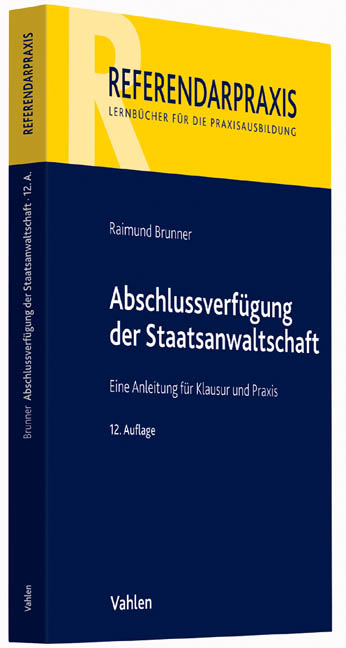 REFERENDARPRAXIS
Brunner Abschlussverfügung der Staatsanwaltschaft · 12. A.
Vahlen

R
REFERENDARPRAXIS
LERNBÜCHER FÜR DIE PRAXISAUSBILDUNG

Raimund Brunner

Abschlussverfügung der Staatsanwaltschaft

Eine Anleitung für Klausur und Praxis

12. Auflage

Vahlen